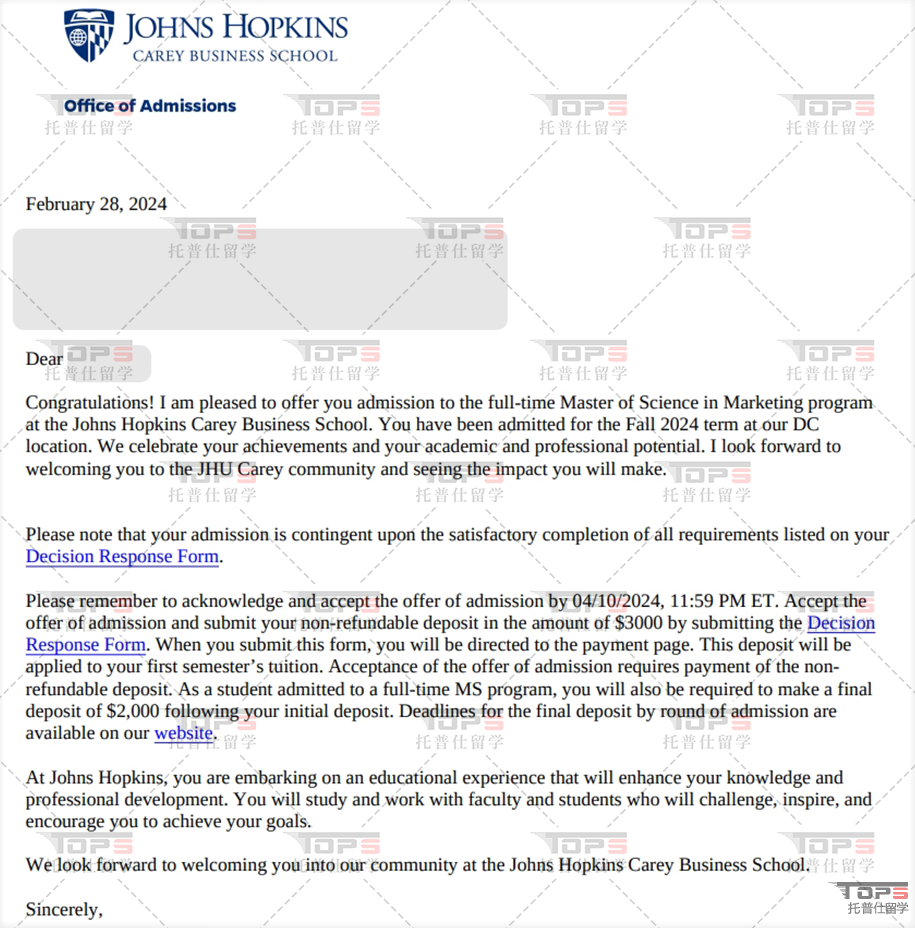 JOHNS HOPKINS
CAREY BUSINESS SCHOOL

Office of Admissions

February 28, 2024

Dear

Congratulations! I am pleased to offer you admission to the full-time Master of Science in Marketing program at the Johns Hopkins Carey Business School. You have been admitted for the Fall 2024 term at our DC location. We celebrate your achievements and your academic and professional potential. I look forward to welcoming you to the JHU Carey community and seeing the impact you will make.

Please note that your admission is contingent upon the satisfactory completion of all requirements listed on your Decision Response Form.

Please remember to acknowledge and accept the offer of admission by 04/10/2024, 11:59 PM ET. Accept the offer of admission and submit your non-refundable deposit in the amount of $3000 by submitting the Decision Response Form. When you submit this form, you will be directed to the payment page. This deposit will be applied to your first semester's tuition. Acceptance of the offer of admission requires payment of the non-refundable deposit. As a student admitted to a full-time MS program, you will also be required to make a final deposit of $2,000 following your initial deposit. Deadlines for the final deposit by round of admission are available on our website.

At Johns Hopkins, you are embarking on an educational experience that will enhance your knowledge and professional development. You will study and work with faculty and students who will challenge, inspire, and encourage you to achieve your goals.

We look forward to welcoming you into our community at the Johns Hopkins Carey Business School.

Sincerely,

TOPS
托普仕留学